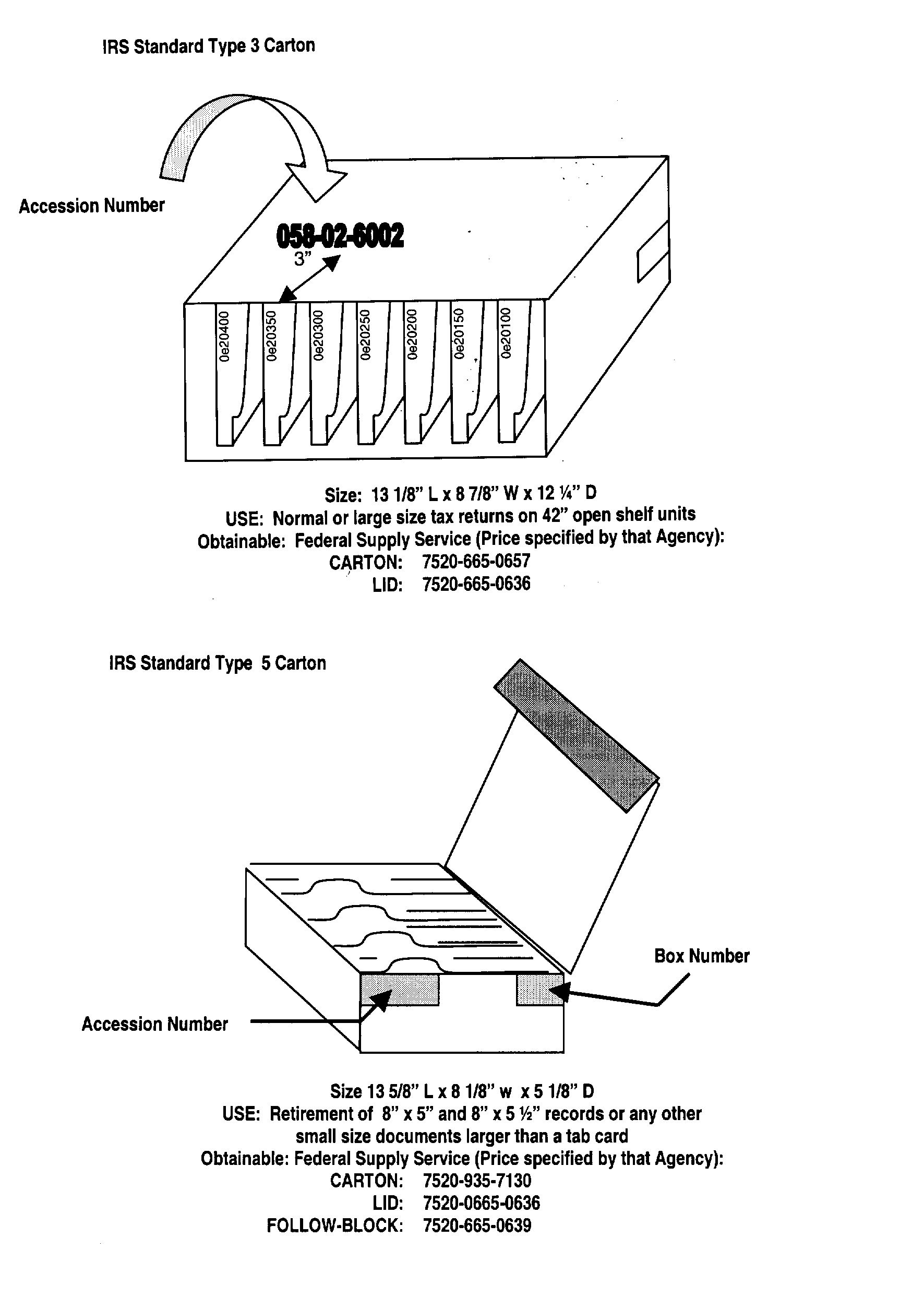 IRS Standard Type 3 Carton

Accession Number

058-02-6002

3"

0e20400 0e20350 0e20300 0e20250 0e20200 0e20150 0e20100

Size: 13 1/8" L x 8 7/8" W x 12 ¼" D
USE: Normal or large size tax returns on 42" open shelf units
Obtainable: Federal Supply Service (Price specified by that Agency):
CARTON: 7520-665-0657
LID: 7520-665-0636

IRS Standard Type 5 Carton

Box Number

Accession Number

Size 13 5/8" L x 8 1/8" w x 5 1/8" D
USE: Retirement of 8" x 5" and 8" x 5 ½" records or any other small size documents larger than a tab card
Obtainable: Federal Supply Service (Price specified by that Agency):
CARTON: 7520-935-7130
LID: 7520-0665-0636
FOLLOW-BLOCK: 7520-665-0639